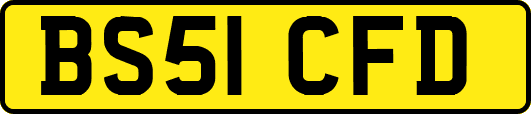 BS51 CFD